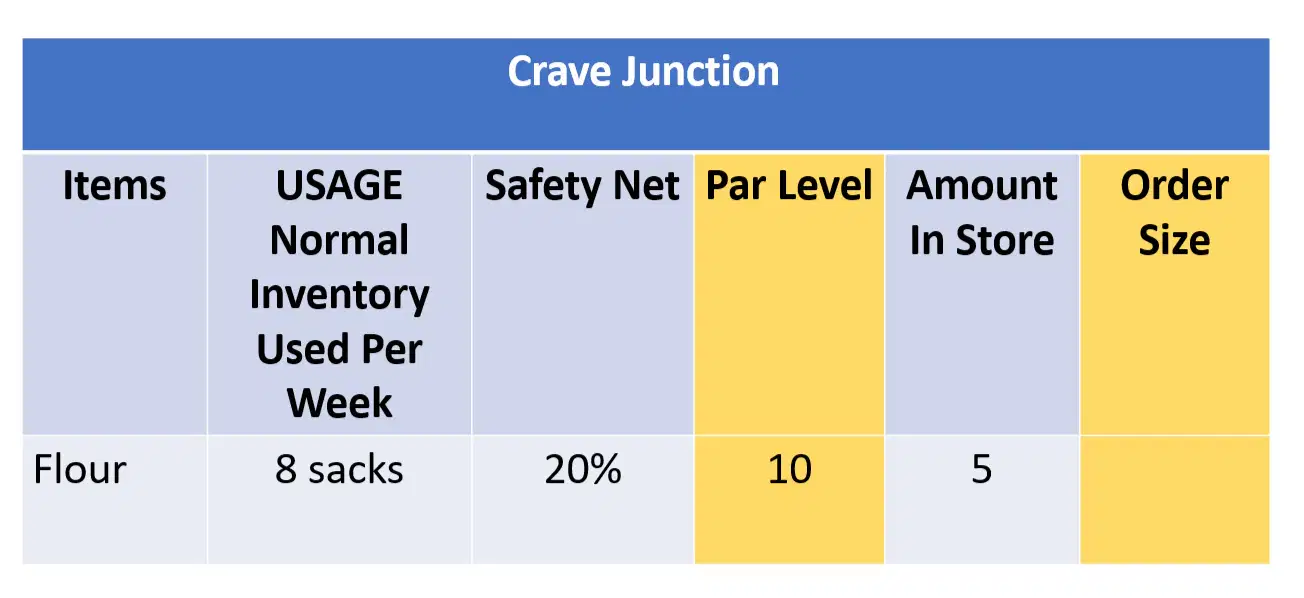 Crave Junction

| Items | USAGE Normal Inventory Used Per Week | Safety Net | Par Level | Amount In Store | Order Size |
|---|---|---|---|---|---|
| Flour | 8 sacks | 20% | 10 | 5 | |